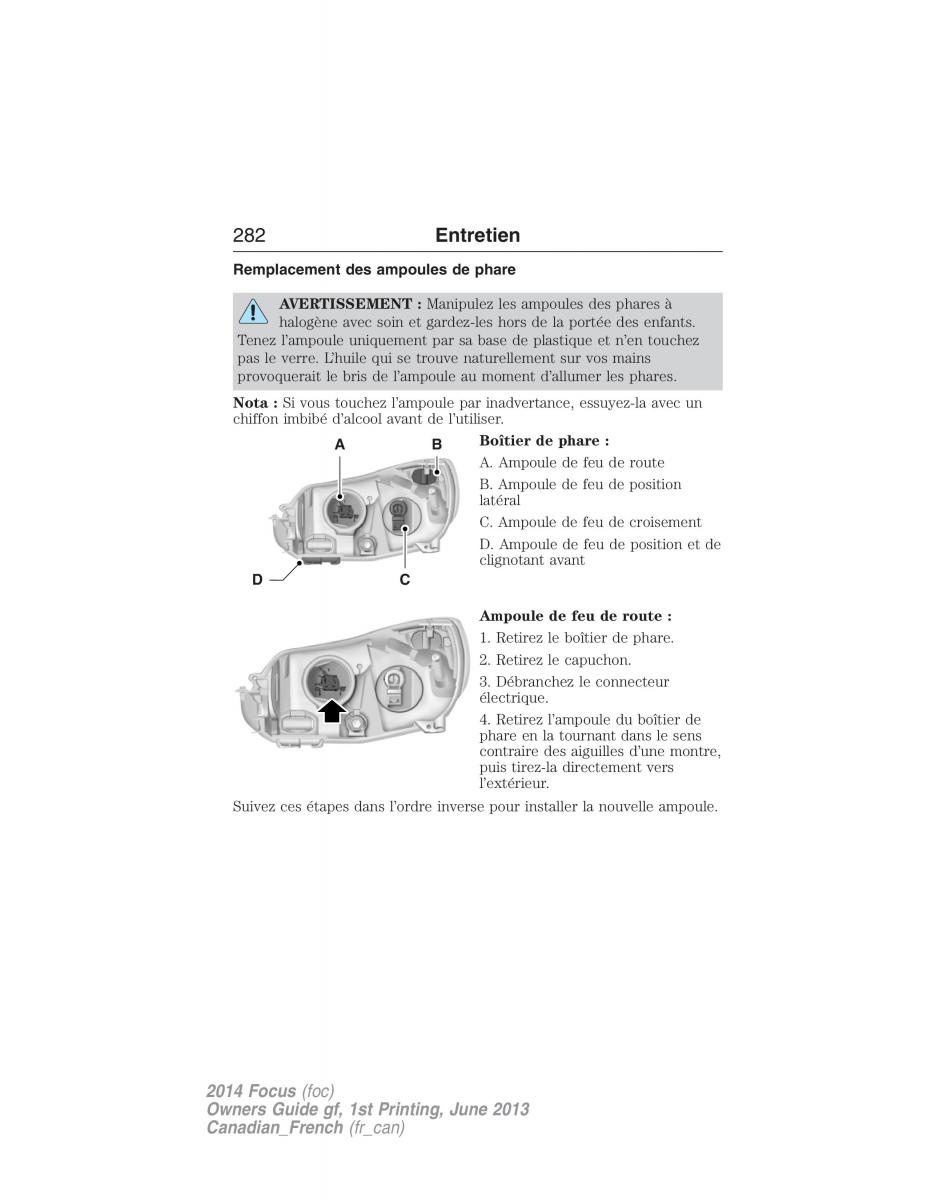 282 Entretien

Remplacement des ampoules de phare

AVERTISSEMENT : Manipulez les ampoules des phares à halogène avec soin et gardez-les hors de la portée des enfants. Tenez l'ampoule uniquement par sa base de plastique et n'en touchez pas le verre. L'huile qui se trouve naturellement sur vos mains provoquerait le bris de l'ampoule au moment d'allumer les phares.

Nota : Si vous touchez l'ampoule par inadvertance, essuyez-la avec un chiffon imbibé d'alcool avant de l'utiliser.

A B D C

Boîtier de phare :

A. Ampoule de feu de route

B. Ampoule de feu de position latéral

C. Ampoule de feu de croisement

D. Ampoule de feu de position et de clignotant avant

Ampoule de feu de route :

1. Retirez le boîtier de phare.

2. Retirez le capuchon.

3. Débranchez le connecteur électrique.

4. Retirez l'ampoule du boîtier de phare en la tournant dans le sens contraire des aiguilles d'une montre, puis tirez-la directement vers l'extérieur.

Suivez ces étapes dans l'ordre inverse pour installer la nouvelle ampoule.

2014 Focus (foc)
Owners Guide gf, 1st Printing, June 2013
Canadian_French (fr_can)